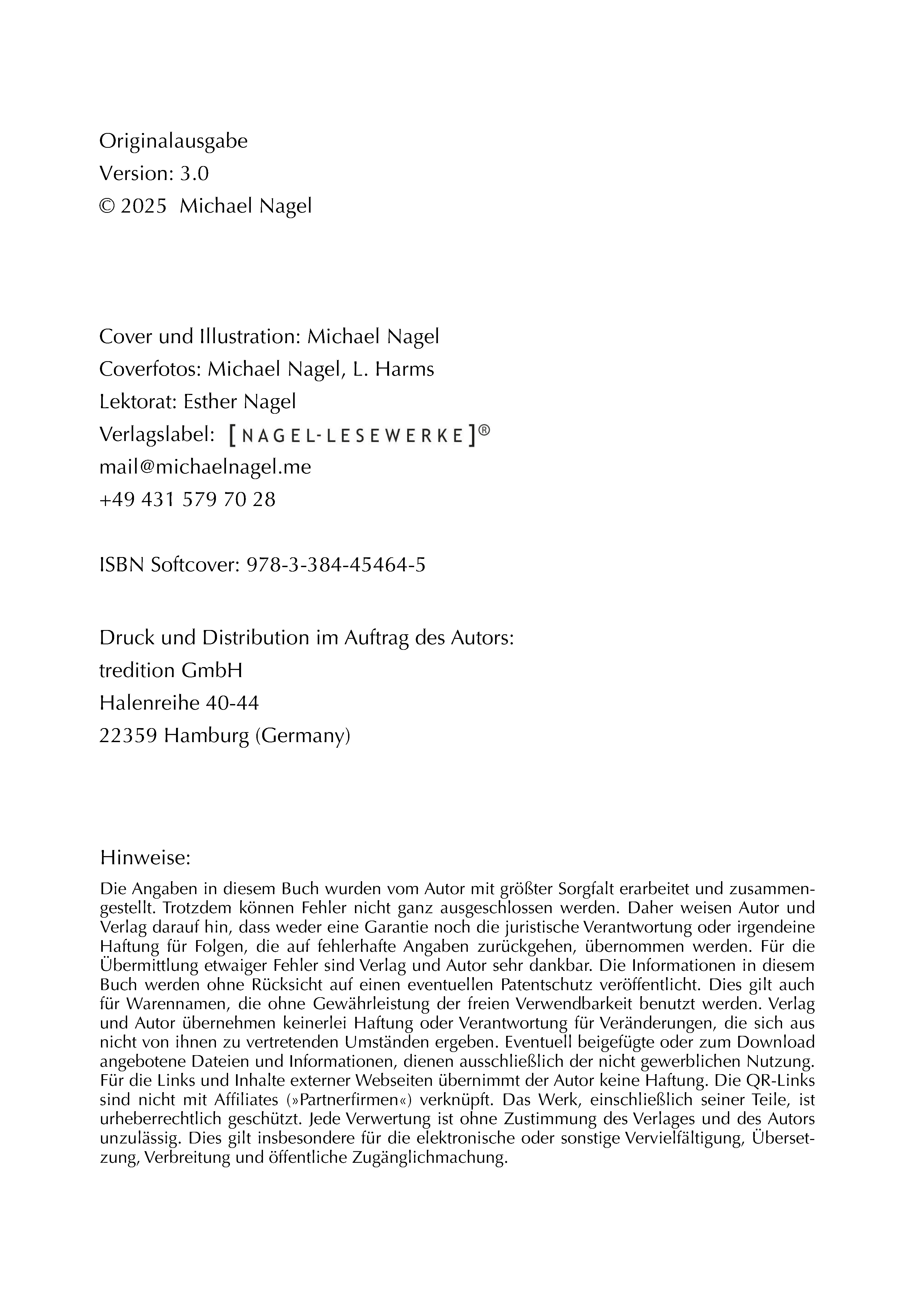 Originalausgabe
Version: 3.0
© 2025 Michael Nagel

Cover und Illustration: Michael Nagel
Coverfotos: Michael Nagel, L. Harms
Lektorat: Esther Nagel
Verlagslabel: [NAGEL-LESEWERKE]®
mail@michaelnagel.me
+49 431 579 70 28

ISBN Softcover: 978-3-384-45464-5

Druck und Distribution im Auftrag des Autors:
tredition GmbH
Halenreihe 40-44
22359 Hamburg (Germany)

Hinweise:

Die Angaben in diesem Buch wurden vom Autor mit größter Sorgfalt erarbeitet und zusammengestellt. Trotzdem können Fehler nicht ganz ausgeschlossen werden. Daher weisen Autor und Verlag darauf hin, dass weder eine Garantie noch die juristische Verantwortung oder irgendeine Haftung für Folgen, die auf fehlerhafte Angaben zurückgehen, übernommen werden. Für die Übermittlung etwaiger Fehler sind Verlag und Autor sehr dankbar. Die Informationen in diesem Buch werden ohne Rücksicht auf einen eventuellen Patentschutz veröffentlicht. Dies gilt auch für Warennamen, die ohne Gewährleistung der freien Verwendbarkeit benutzt werden. Verlag und Autor übernehmen keinerlei Haftung oder Verantwortung für Veränderungen, die sich aus nicht von ihnen zu vertretenden Umständen ergeben. Eventuell beigefügte oder zum Download angebotene Dateien und Informationen, dienen ausschließlich der nicht gewerblichen Nutzung. Für die Links und Inhalte externer Webseiten übernimmt der Autor keine Haftung. Die QR-Links sind nicht mit Affiliates (»Partnerfirmen«) verknüpft. Das Werk, einschließlich seiner Teile, ist urheberrechtlich geschützt. Jede Verwertung ist ohne Zustimmung des Verlages und des Autors unzulässig. Dies gilt insbesondere für die elektronische oder sonstige Vervielfältigung, Übersetzung, Verbreitung und öffentliche Zugänglichmachung.